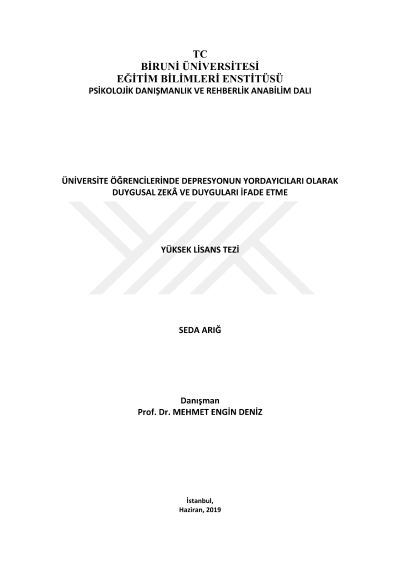 TC
BİRUNİ ÜNİVERSİTESİ
EĞİTİM BİLİMLERİ ENSTİTÜSÜ
PSİKOLOJİK DANIŞMANLIK VE REHBERLİK ANABİLİM DALI

ÜNİVERSİTE ÖĞRENCİLERİNDE DEPRESYONUN YORDAYICILARI OLARAK DUYGUSAL ZEKÂ VE DUYGULARI İFADE ETME

YÜKSEK LİSANS TEZİ

SEDA ARIĞ

Danışman
Prof. Dr. MEHMET ENGİN DENİZ

İstanbul,
Haziran, 2019